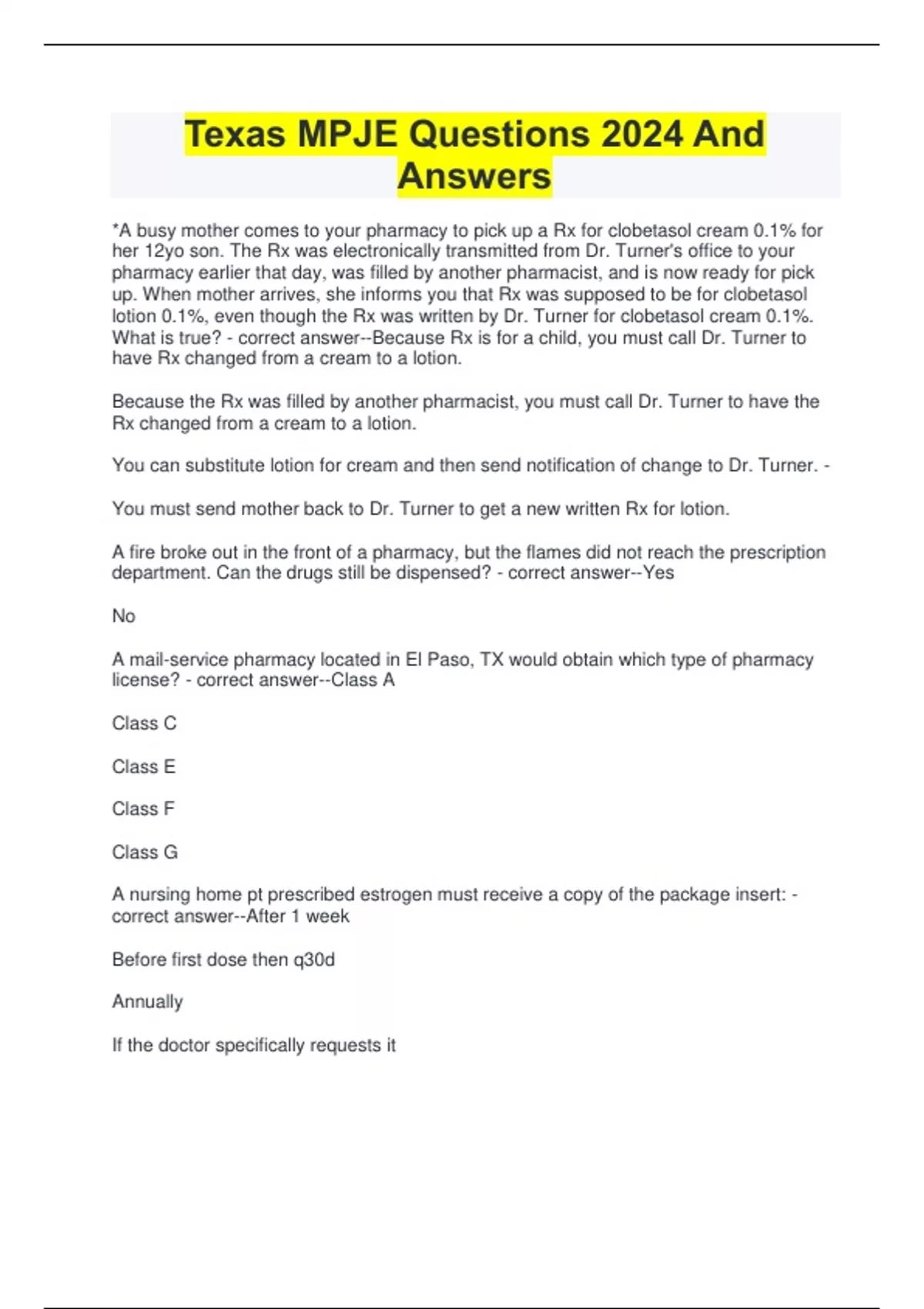 Texas MPJE Questions 2024 And Answers

*A busy mother comes to your pharmacy to pick up a Rx for clobetasol cream 0.1% for her 12yo son. The Rx was electronically transmitted from Dr. Turner's office to your pharmacy earlier that day, was filled by another pharmacist, and is now ready for pick up. When mother arrives, she informs you that Rx was supposed to be for clobetasol lotion 0.1%, even though the Rx was written by Dr. Turner for clobetasol cream 0.1%. What is true? - correct answer--Because Rx is for a child, you must call Dr. Turner to have Rx changed from a cream to a lotion.

Because the Rx was filled by another pharmacist, you must call Dr. Turner to have the Rx changed from a cream to a lotion.

You can substitute lotion for cream and then send notification of change to Dr. Turner. -

You must send mother back to Dr. Turner to get a new written Rx for lotion.

A fire broke out in the front of a pharmacy, but the flames did not reach the prescription department. Can the drugs still be dispensed? - correct answer--Yes

No

A mail-service pharmacy located in El Paso, TX would obtain which type of pharmacy license? - correct answer--Class A

Class C

Class E

Class F

Class G

A nursing home pt prescribed estrogen must receive a copy of the package insert: - correct answer--After 1 week

Before first dose then q30d

Annually

If the doctor specifically requests it